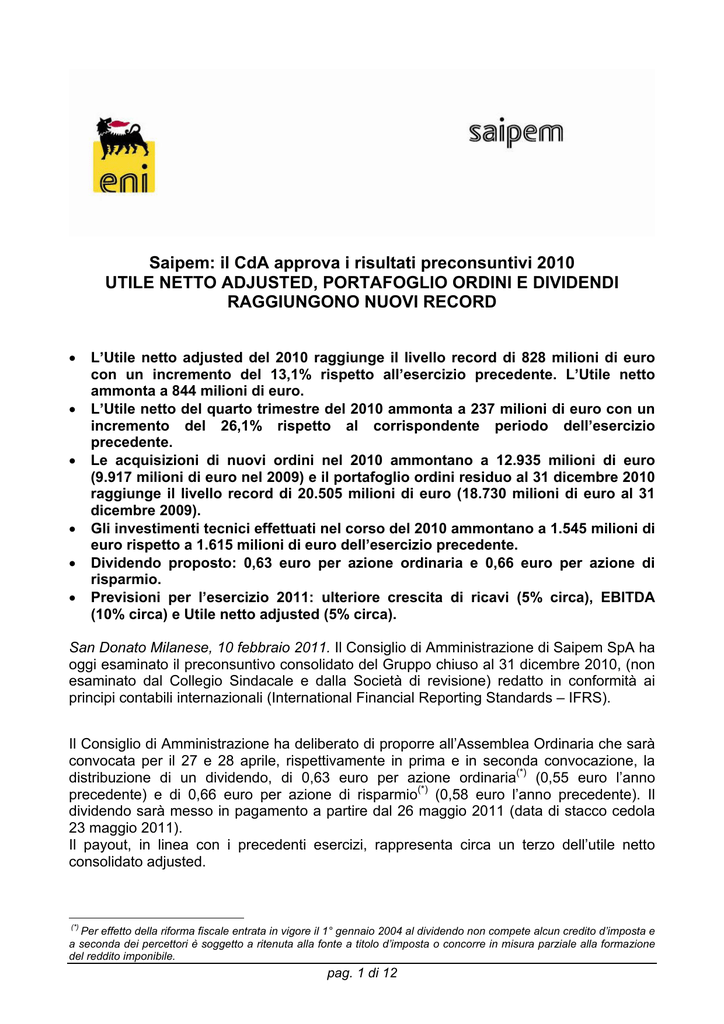 eni

saipem

Saipem: il CdA approva i risultati preconsuntivi 2010
UTILE NETTO ADJUSTED, PORTAFOGLIO ORDINI E DIVIDENDI RAGGIUNGONO NUOVI RECORD

• L'Utile netto adjusted del 2010 raggiunge il livello record di 828 milioni di euro con un incremento del 13,1% rispetto all'esercizio precedente. L'Utile netto ammonta a 844 milioni di euro.
• L'Utile netto del quarto trimestre del 2010 ammonta a 237 milioni di euro con un incremento del 26,1% rispetto al corrispondente periodo dell'esercizio precedente.
• Le acquisizioni di nuovi ordini nel 2010 ammontano a 12.935 milioni di euro (9.917 milioni di euro nel 2009) e il portafoglio ordini residuo al 31 dicembre 2010 raggiunge il livello record di 20.505 milioni di euro (18.730 milioni di euro al 31 dicembre 2009).
• Gli investimenti tecnici effettuati nel corso del 2010 ammontano a 1.545 milioni di euro rispetto a 1.615 milioni di euro dell'esercizio precedente.
• Dividendo proposto: 0,63 euro per azione ordinaria e 0,66 euro per azione di risparmio.
• Previsioni per l'esercizio 2011: ulteriore crescita di ricavi (5% circa), EBITDA (10% circa) e Utile netto adjusted (5% circa).

San Donato Milanese, 10 febbraio 2011. Il Consiglio di Amministrazione di Saipem SpA ha oggi esaminato il preconsuntivo consolidato del Gruppo chiuso al 31 dicembre 2010, (non esaminato dal Collegio Sindacale e dalla Società di revisione) redatto in conformità ai principi contabili internazionali (International Financial Reporting Standards – IFRS).

Il Consiglio di Amministrazione ha deliberato di proporre all'Assemblea Ordinaria che sarà convocata per il 27 e 28 aprile, rispettivamente in prima e in seconda convocazione, la distribuzione di un dividendo, di 0,63 euro per azione ordinaria$^{(*)}$ (0,55 euro l'anno precedente) e di 0,66 euro per azione di risparmio$^{(*)}$ (0,58 euro l'anno precedente). Il dividendo sarà messo in pagamento a partire dal 26 maggio 2011 (data di stacco cedola 23 maggio 2011).
Il payout, in linea con i precedenti esercizi, rappresenta circa un terzo dell'utile netto consolidato adjusted.

$^{(*)}$ Per effetto della riforma fiscale entrata in vigore il 1° gennaio 2004 al dividendo non compete alcun credito d'imposta e a seconda dei percettori è soggetto a ritenuta alla fonte a titolo d'imposta o concorre in misura parziale alla formazione del reddito imponibile.

pag. 1 di 12